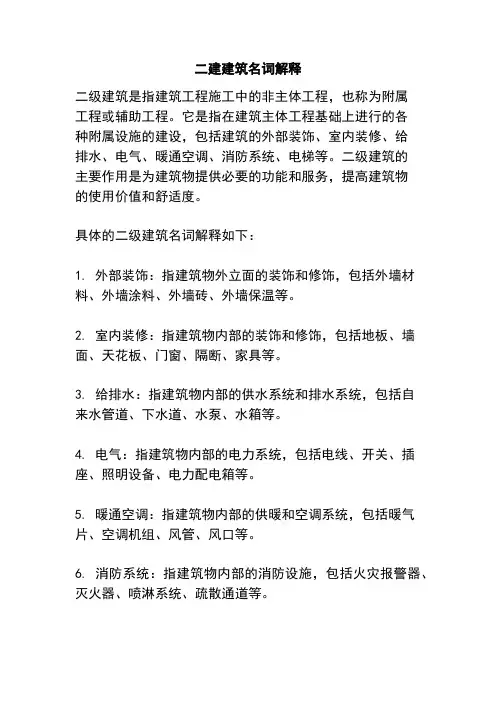 二建建筑名词解释

二级建筑是指建筑工程施工中的非主体工程，也称为附属工程或辅助工程。它是指在建筑主体工程基础上进行的各种附属设施的建设，包括建筑的外部装饰、室内装修、给排水、电气、暖通空调、消防系统、电梯等。二级建筑的主要作用是为建筑物提供必要的功能和服务，提高建筑物的使用价值和舒适度。

具体的二级建筑名词解释如下：

1. 外部装饰：指建筑物外立面的装饰和修饰，包括外墙材料、外墙涂料、外墙砖、外墙保温等。

2. 室内装修：指建筑物内部的装饰和修饰，包括地板、墙面、天花板、门窗、隔断、家具等。

3. 给排水：指建筑物内部的供水系统和排水系统，包括自来水管道、下水道、水泵、水箱等。

4. 电气：指建筑物内部的电力系统，包括电线、开关、插座、照明设备、电力配电箱等。

5. 暖通空调：指建筑物内部的供暖和空调系统，包括暖气片、空调机组、风管、风口等。

6. 消防系统：指建筑物内部的消防设施，包括火灾报警器、灭火器、喷淋系统、疏散通道等。